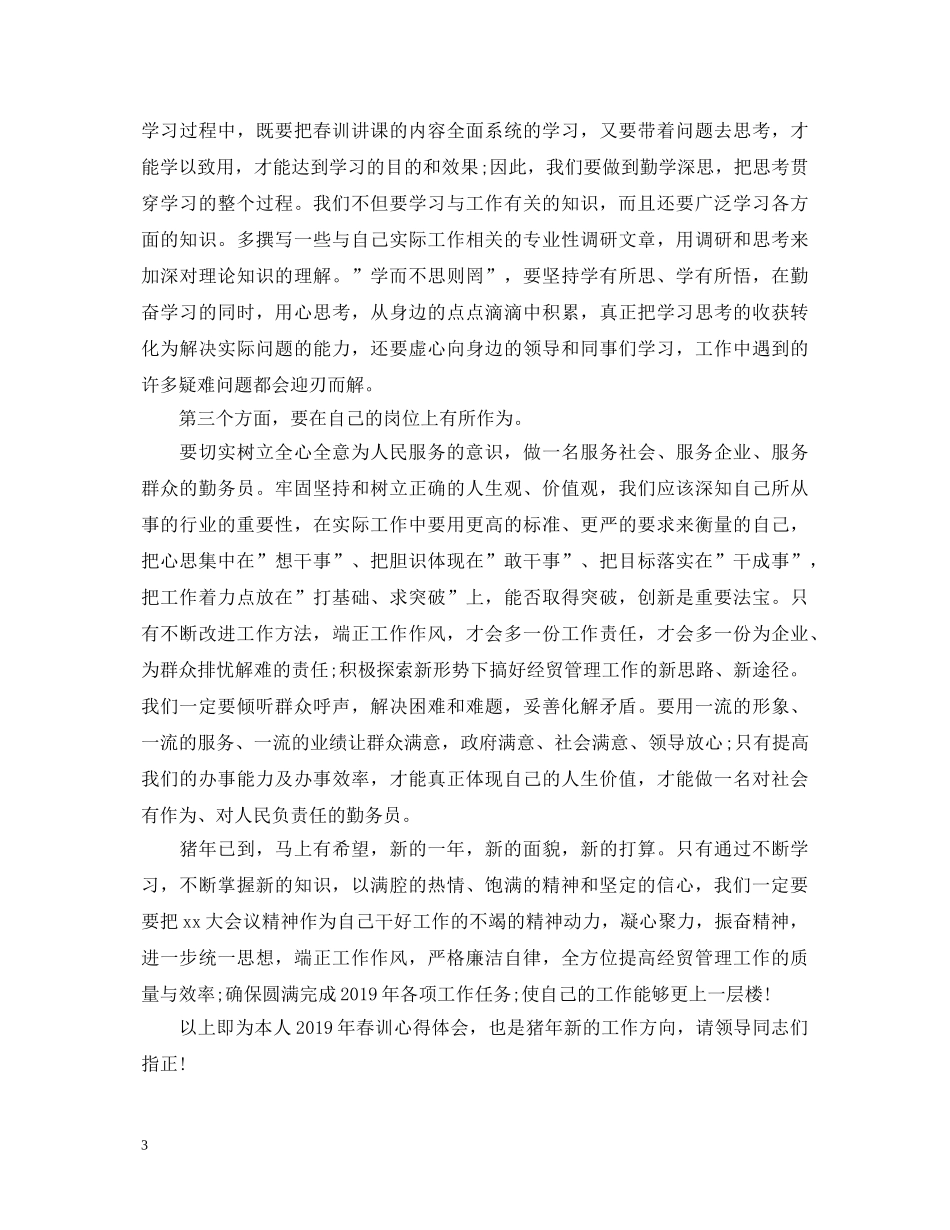 学习过程中，既要把春训讲课的内容全面系统的学习，又要带着问题去思考，才能学以致用，才能达到学习的目的和效果;因此，我们要做到勤学深思，把思考贯穿学习的整个过程。我们不但要学习与工作有关的知识，而且还要广泛学习各方面的知识。多撰写一些与自己实际工作相关的专业性调研文章，用调研和思考来加深对理论知识的理解。”学而不思则罔”，要坚持学有所思、学有所悟，在勤奋学习的同时，用心思考，从身边的点点滴滴中积累，真正把学习思考的收获转化为解决实际问题的能力，还要虚心向身边的领导和同事们学习，工作中遇到的许多疑难问题都会迎刃而解。

第三个方面，要在自己的岗位上有所作为。

要切实树立全心全意为人民服务的意识，做一名服务社会、服务企业、服务群众的勤务员。牢固坚持和树立正确的人生观、价值观，我们应该深知自己所从事的行业的重要性，在实际工作中要用更高的标准、更严的要求来衡量的自己，把心思集中在”想干事”、把胆识体现在”敢干事”、把目标落实在”干成事”，把工作着力点放在”打基础、求突破”上，能否取得突破，创新是重要法宝。只有不断改进工作方法，端正工作作风，才会多一份工作责任，才会多一份为企业、为群众排忧解难的责任;积极探索新形势下搞好经贸管理工作的新思路、新途径。我们一定要倾听群众呼声，解决困难和难题，妥善化解矛盾。要用一流的形象、一流的服务、一流的业绩让群众满意，政府满意、社会满意、领导放心;只有提高我们的办事能力及办事效率，才能真正体现自己的人生价值，才能做一名对社会有作为、对人民负责任的勤务员。

猪年已到，马上有希望，新的一年，新的面貌，新的打算。只有通过不断学习，不断掌握新的知识，以满腔的热情、饱满的精神和坚定的信心，我们一定要要把 xx 大会议精神作为自己干好工作的不竭的精神动力，凝心聚力，振奋精神，进一步统一思想，端正工作作风，严格廉洁自律，全方位提高经贸管理工作的质量与效率;确保圆满完成 2019 年各项工作任务;使自己的工作能够更上一层楼!

以上即为本人 2019 年春训心得体会，也是猪年新的工作方向，请领导同志们指正!

3